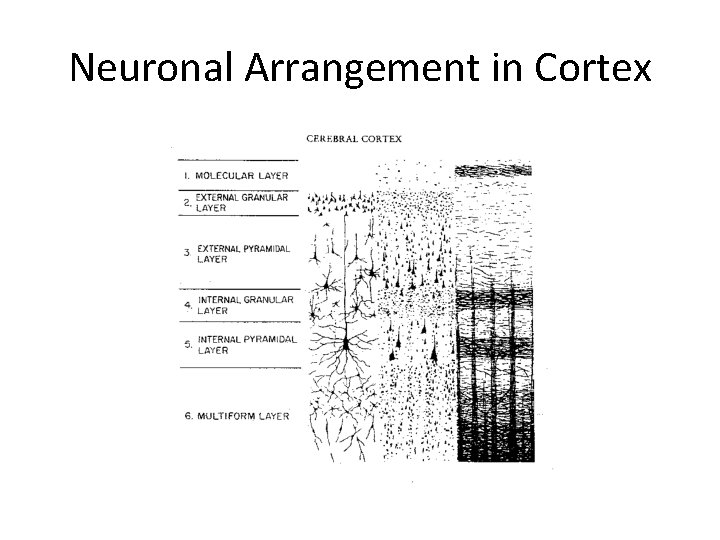 Neuronal Arrangement in Cortex

CEREBRAL CORTEX

1. MOLECULAR LAYER

2. EXTERNAL GRANULAR LAYER

3. EXTERNAL PYRAMIDAL LAYER

4. INTERNAL GRANULAR LAYER

5. INTERNAL PYRAMIDAL LAYER

6. MULTIFORM LAYER